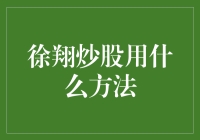 徐翔炒股用什么方法